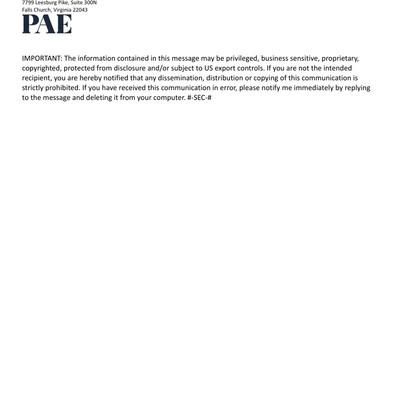 7799 Leesburg Pike, Suite 300N
Falls Church, Virginia 22043

PAE

IMPORTANT: The information contained in this message may be privileged, business sensitive, proprietary, copyrighted, protected from disclosure and/or subject to US export controls. If you are not the intended recipient, you are hereby notified that any dissemination, distribution or copying of this communication is strictly prohibited. If you have received this communication in error, please notify me immediately by replying to the message and deleting it from your computer. #-SEC-#